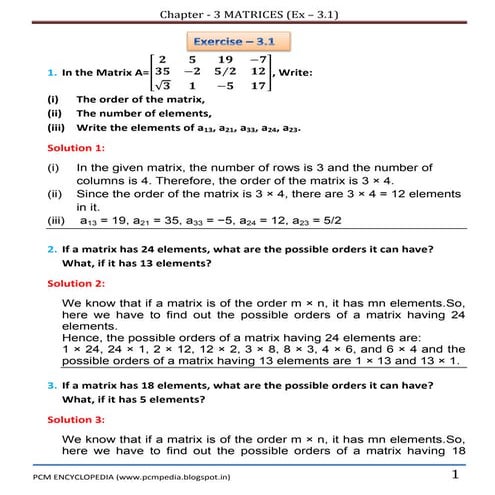 Chapter - 3 MATRICES (Ex – 3.1)

Exercise – 3.1

1. In the Matrix A=$\begin{bmatrix} 2 & 5 & 19 & -7 \\ 35 & -2 & 5/2 & 12 \\ \sqrt{3} & 1 & -5 & 17 \end{bmatrix}$, Write:

(i) The order of the matrix,

(ii) The number of elements,

(iii) Write the elements of $a_{13}$, $a_{21}$, $a_{33}$, $a_{24}$, $a_{23}$.

Solution 1:

(i) In the given matrix, the number of rows is 3 and the number of columns is 4. Therefore, the order of the matrix is 3 × 4.

(ii) Since the order of the matrix is 3 × 4, there are 3 × 4 = 12 elements in it.

(iii) $a_{13} = 19$, $a_{21} = 35$, $a_{33} = -5$, $a_{24} = 12$, $a_{23} = 5/2$

2. If a matrix has 24 elements, what are the possible orders it can have? What, if it has 13 elements?

Solution 2:

We know that if a matrix is of the order m × n, it has mn elements.So, here we have to find out the possible orders of a matrix having 24 elements.
Hence, the possible orders of a matrix having 24 elements are:
1 × 24, 24 × 1, 2 × 12, 12 × 2, 3 × 8, 8 × 3, 4 × 6, and 6 × 4 and the possible orders of a matrix having 13 elements are 1 × 13 and 13 × 1.

3. If a matrix has 18 elements, what are the possible orders it can have? What, if it has 5 elements?

Solution 3:

We know that if a matrix is of the order m × n, it has mn elements.So, here we have to find out the possible orders of a matrix having 18

PCM ENCYCLOPEDIA (www.pcmpedia.blogspot.in)

1